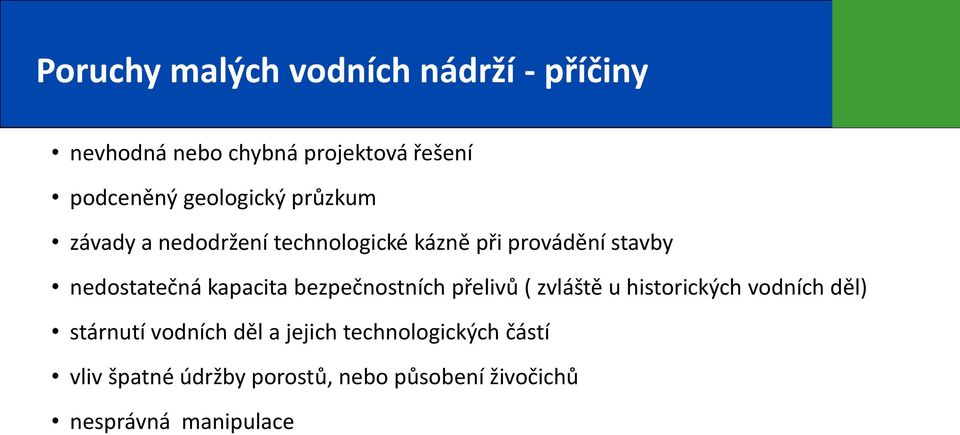 Poruchy malých vodních nádrží - příčiny

• nevhodná nebo chybná projektová řešení
• podceněný geologický průzkum
• závady a nedodržení technologické kázně při provádění stavby
• nedostatečná kapacita bezpečnostních přelivů ( zvláště u historických vodních děl)
• stárnutí vodních děl a jejich technologických částí
• vliv špatné údržby porostů, nebo působení živočichů
• nesprávná manipulace